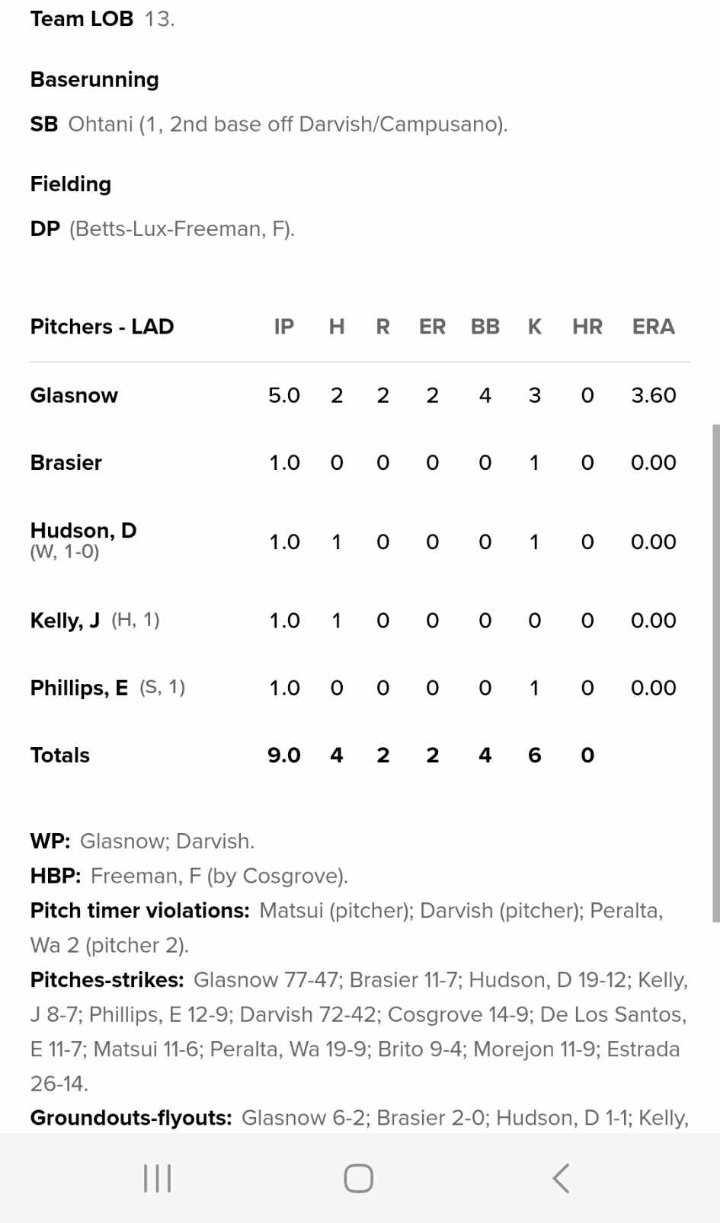 Team LOB 13.

Baserunning

SB Ohtani (1, 2nd base off Darvish/Campusano).

Fielding

DP (Betts-Lux-Freeman, F).

| Pitchers - LAD | IP | H | R | ER | BB | K | HR | ERA |
|---|---|---|---|---|---|---|---|---|
| Glasnow | 5.0 | 2 | 2 | 2 | 4 | 3 | 0 | 3.60 |
| Brasier | 1.0 | 0 | 0 | 0 | 0 | 1 | 0 | 0.00 |
| Hudson, D (W, 1-0) | 1.0 | 1 | 0 | 0 | 0 | 1 | 0 | 0.00 |
| Kelly, J (H, 1) | 1.0 | 1 | 0 | 0 | 0 | 0 | 0 | 0.00 |
| Phillips, E (S, 1) | 1.0 | 0 | 0 | 0 | 0 | 1 | 0 | 0.00 |
| Totals | 9.0 | 4 | 2 | 2 | 4 | 6 | 0 | |

WP: Glasnow; Darvish.
HBP: Freeman, F (by Cosgrove).
Pitch timer violations: Matsui (pitcher); Darvish (pitcher); Peralta, Wa 2 (pitcher 2).
Pitches-strikes: Glasnow 77-47; Brasier 11-7; Hudson, D 19-12; Kelly, J 8-7; Phillips, E 12-9; Darvish 72-42; Cosgrove 14-9; De Los Santos, E 11-7; Matsui 11-6; Peralta, Wa 19-9; Brito 9-4; Morejon 11-9; Estrada 26-14.
Groundouts-flyouts: Glasnow 6-2; Brasier 2-0; Hudson, D 1-1; Kelly,